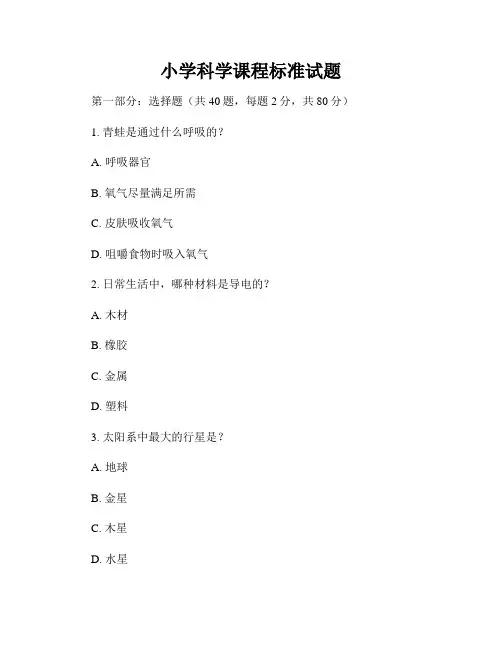 小学科学课程标准试题

第一部分：选择题（共 40 题，每题 2 分，共 80 分）

1. 青蛙是通过什么呼吸的？

A. 呼吸器官

B. 氧气尽量满足所需

C. 皮肤吸收氧气

D. 咀嚼食物时吸入氧气

2. 日常生活中，哪种材料是导电的？

A. 木材

B. 橡胶

C. 金属

D. 塑料

3. 太阳系中最大的行星是？

A. 地球

B. 金星

C. 木星

D. 水星